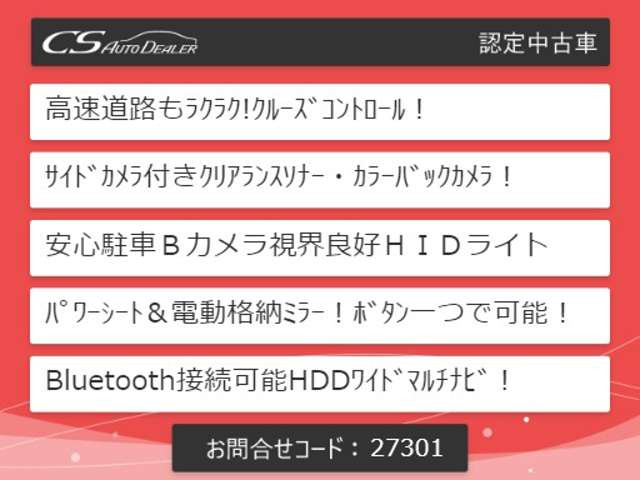 CS AUTO DEALER

認定中古車

高速道路もﾗｸﾗｸ!ｸﾙｰｽﾞｺﾝﾄﾛｰﾙ！

ｻｲﾄﾞｶﾒﾗ付きｸﾘｱﾗﾝｽｿﾅｰ・ｶﾗｰﾊﾞｯｸｶﾒﾗ！

安心駐車Ｂカメラ視界良好ＨＩＤライト

ﾊﾟﾜｰｼｰﾄ＆電動格納ﾐﾗｰ！ﾎﾞﾀﾝ一つで可能！

Bluetooth接続可能HDDﾜｲﾄﾞﾏﾙﾁﾅﾋﾞ！

お問合せコード：27301